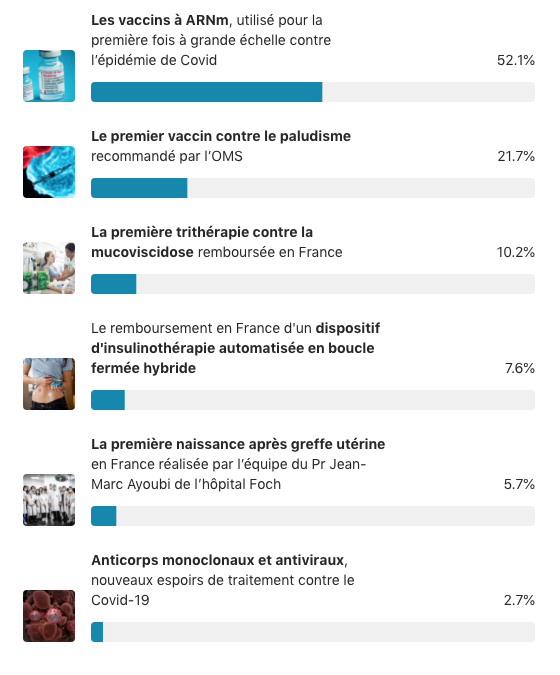 Les vaccins à ARNm, utilisé pour la première fois à grande échelle contre l'épidémie de Covid
52.1%

Le premier vaccin contre le paludisme recommandé par l'OMS
21.7%

La première trithérapie contre la mucoviscidose remboursée en France
10.2%

Le remboursement en France d'un dispositif d'insulinothérapie automatisée en boucle fermée hybride
7.6%

La première naissance après greffe utérine en France réalisée par l'équipe du Pr Jean-Marc Ayoubi de l'hôpital Foch
5.7%

Anticorps monoclonaux et antiviraux, nouveaux espoirs de traitement contre le Covid-19
2.7%